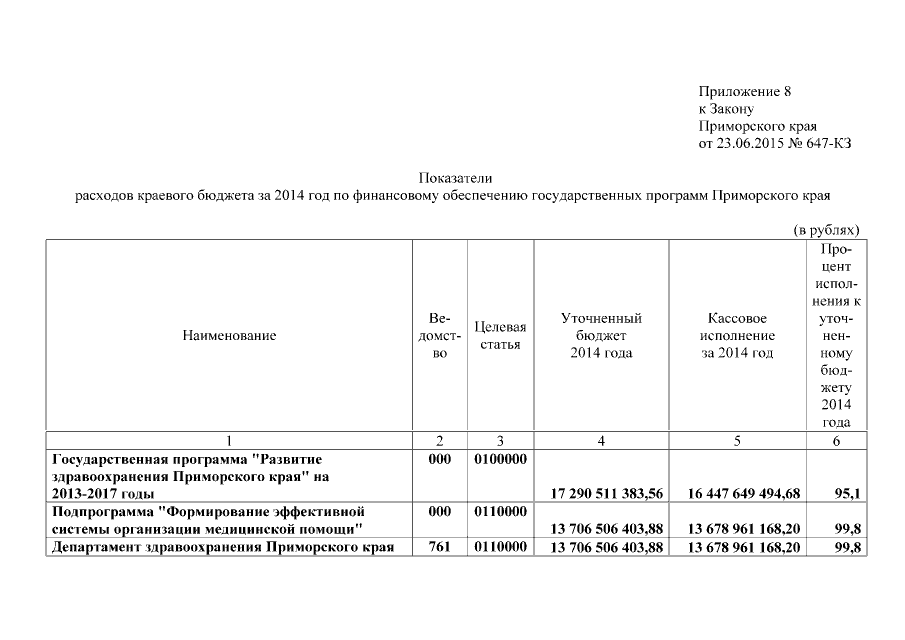 Приложение 8
к Закону
Приморского края
от 23.06.2015 № 647-КЗ

Показатели
расходов краевого бюджета за 2014 год по финансовому обеспечению государственных программ Приморского края

(в рублях)

| Наименование | Ведомство | Целевая статья | Уточненный бюджет 2014 года | Кассовое исполнение за 2014 год | Процент исполнения к уточненному бюджету 2014 года |
|---|---|---|---|---|---|
| 1 | 2 | 3 | 4 | 5 | 6 |
| Государственная программа "Развитие здравоохранения Приморского края" на 2013-2017 годы | 000 | 0100000 | 17 290 511 383,56 | 16 447 649 494,68 | 95,1 |
| Подпрограмма "Формирование эффективной системы организации медицинской помощи" | 000 | 0110000 | 13 706 506 403,88 | 13 678 961 168,20 | 99,8 |
| Департамент здравоохранения Приморского края | 761 | 0110000 | 13 706 506 403,88 | 13 678 961 168,20 | 99,8 |